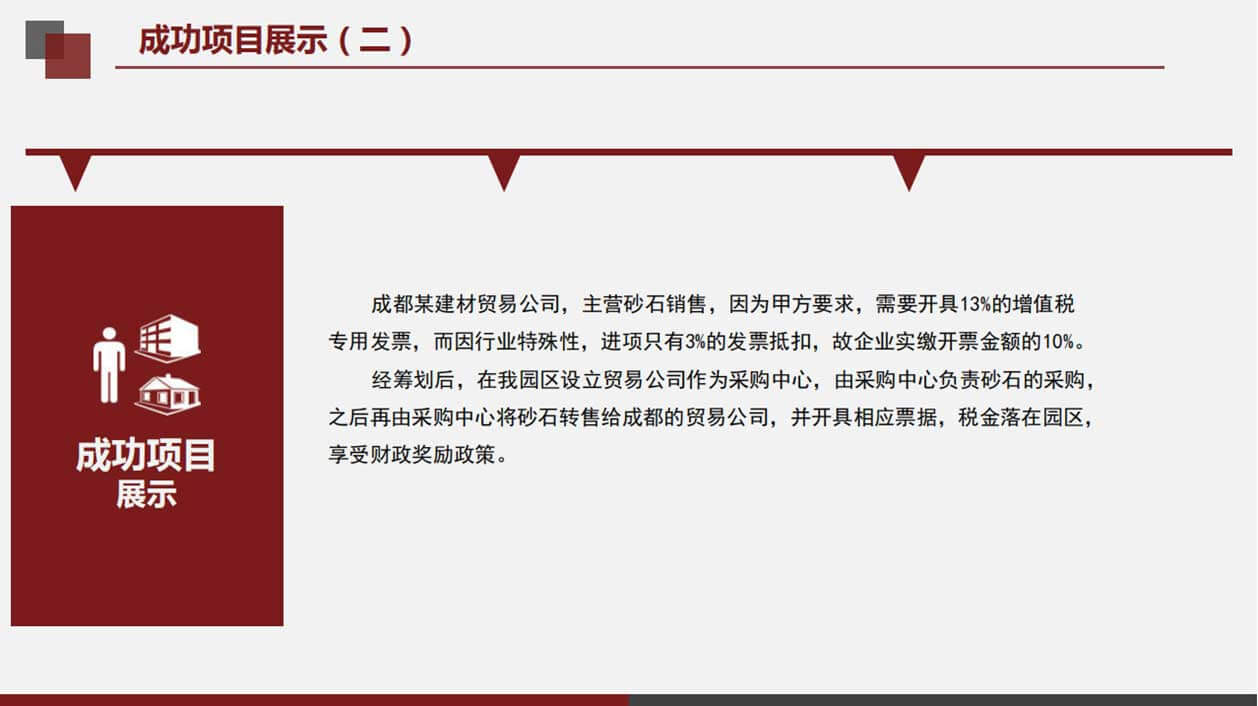 成功项目展示（二）

成功项目
展示

成都某建材贸易公司，主营砂石销售，因为甲方要求，需要开具13%的增值税专用发票，而因行业特殊性，进项只有3%的发票抵扣，故企业实缴开票金额的10%。

经筹划后，在我园区设立贸易公司作为采购中心，由采购中心负责砂石的采购，之后再由采购中心将砂石转售给成都的贸易公司，并开具相应票据，税金落在园区，享受财政奖励政策。